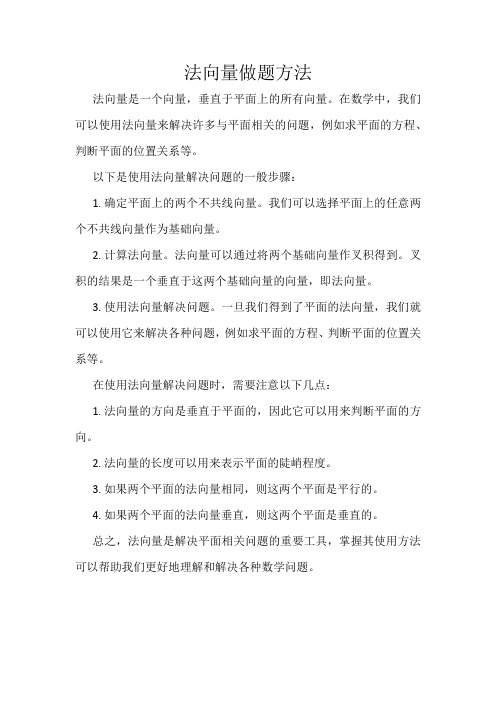 法向量做题方法

法向量是一个向量，垂直于平面上的所有向量。在数学中，我们可以使用法向量来解决许多与平面相关的问题，例如求平面的方程、判断平面的位置关系等。

以下是使用法向量解决问题的一般步骤：

1. 确定平面上的两个不共线向量。我们可以选择平面上的任意两个不共线向量作为基础向量。

2. 计算法向量。法向量可以通过将两个基础向量作叉积得到。叉积的结果是一个垂直于这两个基础向量的向量，即法向量。

3. 使用法向量解决问题。一旦我们得到了平面的法向量，我们就可以使用它来解决各种问题，例如求平面的方程、判断平面的位置关系等。

在使用法向量解决问题时，需要注意以下几点：

1. 法向量的方向是垂直于平面的，因此它可以用来判断平面的方向。

2. 法向量的长度可以用来表示平面的陡峭程度。

3. 如果两个平面的法向量相同，则这两个平面是平行的。

4. 如果两个平面的法向量垂直，则这两个平面是垂直的。

总之，法向量是解决平面相关问题的重要工具，掌握其使用方法可以帮助我们更好地理解和解决各种数学问题。